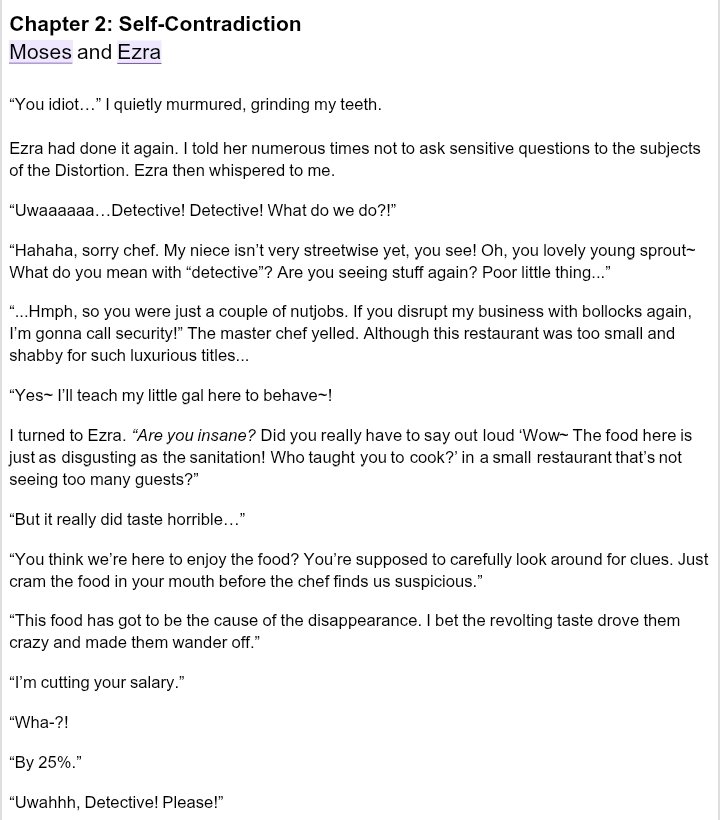 Chapter 2: Self-Contradiction
Moses and Ezra

“You idiot…” I quietly murmured, grinding my teeth.

Ezra had done it again. I told her numerous times not to ask sensitive questions to the subjects of the Distortion. Ezra then whispered to me.

“Uwaaaaaa…Detective! Detective! What do we do?!”

“Hahaha, sorry chef. My niece isn’t very streetwise yet, you see! Oh, you lovely young sprout~ What do you mean with “detective”? Are you seeing stuff again? Poor little thing...”

“...Hmph, so you were just a couple of nutjobs. If you disrupt my business with bollocks again, I’m gonna call security!” The master chef yelled. Although this restaurant was too small and shabby for such luxurious titles...

“Yes~ I’ll teach my little gal here to behave~!

I turned to Ezra. “Are you insane? Did you really have to say out loud ‘Wow~ The food here is just as disgusting as the sanitation! Who taught you to cook?’ in a small restaurant that’s not seeing too many guests?”

“But it really did taste horrible…”

“You think we’re here to enjoy the food? You’re supposed to carefully look around for clues. Just cram the food in your mouth before the chef finds us suspicious.”

“This food has got to be the cause of the disappearance. I bet the revolting taste drove them crazy and made them wander off.”

“I’m cutting your salary.”

“Wha-?!

“By 25%.”

“Uwahhh, Detective! Please!”